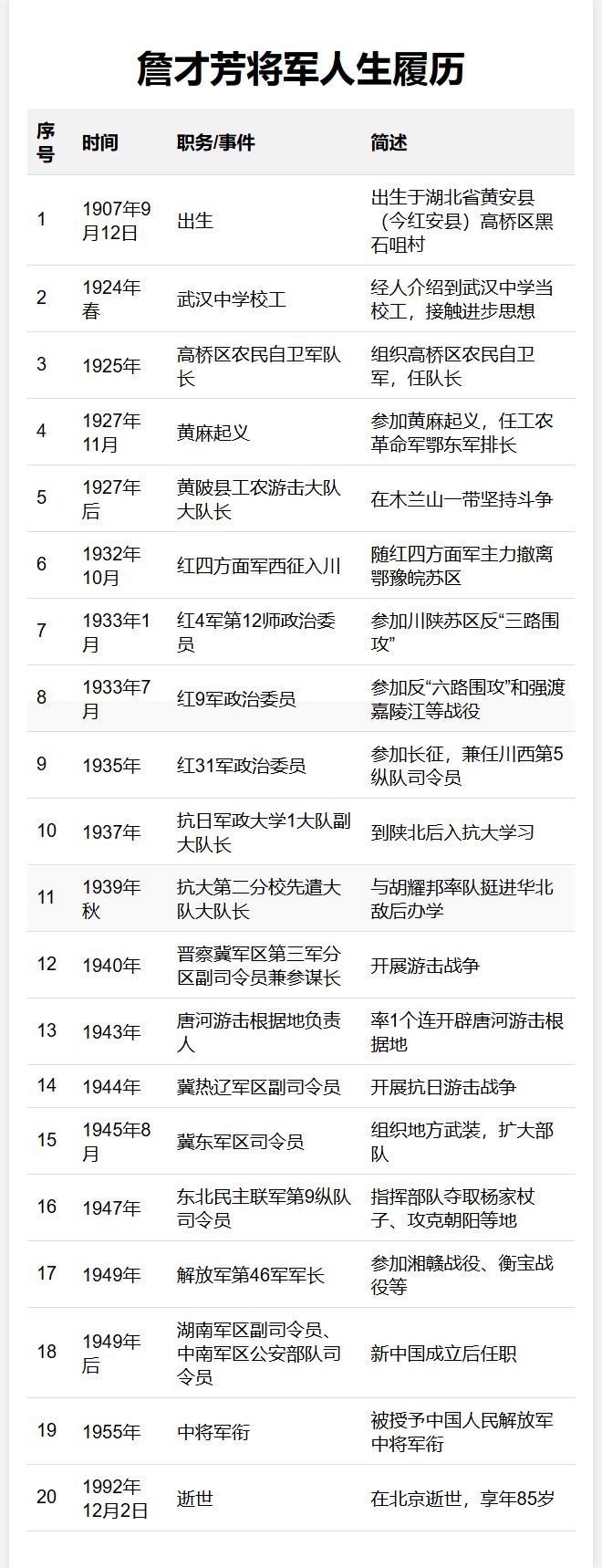 詹才芳将军人生履历

| 序号 | 时间 | 职务/事件 | 简述 |
|---|---|---|---|
| 1 | 1907年9月12日 | 出生 | 出生于湖北省黄安县（今红安县）高桥区黑石咀村 |
| 2 | 1924年春 | 武汉中学校工 | 经人介绍到武汉中学当校工，接触进步思想 |
| 3 | 1925年 | 高桥区农民自卫军队长 | 组织高桥区农民自卫军，任队长 |
| 4 | 1927年11月 | 黄麻起义 | 参加黄麻起义，任工农革命军鄂东军排长 |
| 5 | 1927年后 | 黄陂县工农游击大队大队长 | 在木兰山一带坚持斗争 |
| 6 | 1932年10月 | 红四方面军西征入川 | 随红四方面军主力撤离鄂豫皖苏区 |
| 7 | 1933年1月 | 红4军第12师政治委员 | 参加川陕苏区反“三路围攻” |
| 8 | 1933年7月 | 红9军政治委员 | 参加反“六路围攻”和强渡嘉陵江等战役 |
| 9 | 1935年 | 红31军政治委员 | 参加长征，兼任川西第5纵队司令员 |
| 10 | 1937年 | 抗日军政大学1大队副大队长 | 到陕北后入抗大学习 |
| 11 | 1939年秋 | 抗大第二分校先遣大队大队长 | 与胡耀邦率队挺进华北敌后办学 |
| 12 | 1940年 | 晋察冀军区第三军分区副司令员兼参谋长 | 开展游击战争 |
| 13 | 1943年 | 唐河游击根据地负责人 | 率1个连开辟唐河游击根据地 |
| 14 | 1944年 | 冀热辽军区副司令员 | 开展抗日游击战争 |
| 15 | 1945年8月 | 冀东军区司令员 | 组织地方武装，扩大部队 |
| 16 | 1947年 | 东北民主联军第9纵队司令员 | 指挥部队夺取杨家杖子、攻克朝阳等地 |
| 17 | 1949年 | 解放军第46军军长 | 参加湘赣战役、衡宝战役等 |
| 18 | 1949年后 | 湖南军区副司令员、中南军区公安部队司令员 | 新中国成立后任职 |
| 19 | 1955年 | 中将军衔 | 被授予中国人民解放军中将军衔 |
| 20 | 1992年12月2日 | 逝世 | 在北京逝世，享年85岁 |